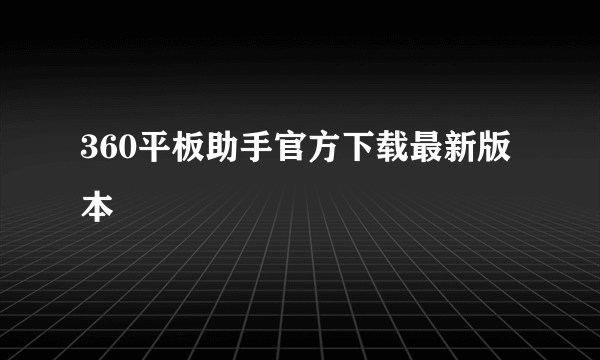 360平板助手官方下载最新版本